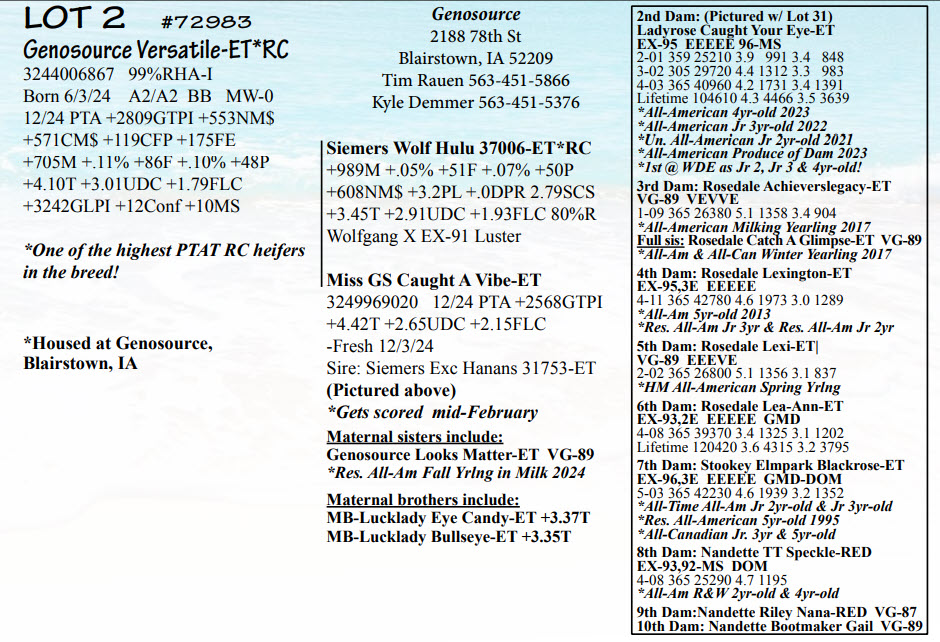 LOT 2 #72983
Genosource Versatile-ET*RC
3244006867 99%RHA-I
Born 6/3/24 A2/A2 BB MW-0
12/24 PTA +2809GTPI +553NM$
+571CM$ +119CFP +175FE
+705M +.11% +86F +.10% +48P
+4.10T +3.01UDC +1.79FLC
+3242GLPI +12Conf +10MS

*One of the highest PTAT RC heifers in the breed!

*Housed at Genosource, Blairstown, IA

Genosource
2188 78th St
Blairstown, IA 52209
Tim Rauen 563-451-5866
Kyle Demmer 563-451-5376

Siemers Wolf Hulu 37006-ET*RC
+989M +.05% +51F +.07% +50P
+608NM$ +3.2PL +.0DPR 2.79SCS
+3.45T +2.91UDC +1.93FLC 80%R
Wolfgang X EX-91 Luster

Miss GS Caught A Vibe-ET
3249969020 12/24 PTA +2568GTPI
+4.42T +2.65UDC +2.15FLC
-Fresh 12/3/24
Sire: Siemers Exc Hanans 31753-ET
(Pictured above)
*Gets scored mid-February

Maternal sisters include:
Genosource Looks Matter-ET VG-89
*Res. All-Am Fall Yrlng in Milk 2024

Maternal brothers include:
MB-Lucklady Eye Candy-ET +3.37T
MB-Lucklady Bullseye-ET +3.35T

2nd Dam: (Pictured w/ Lot 31)
Ladyrose Caught Your Eye-ET
EX-95 EEEEE 96-MS
2-01 359 25210 3.9 991 3.4 848
3-02 305 29720 4.4 1312 3.3 983
4-03 365 40960 4.2 1731 3.4 1391
Lifetime 104610 4.3 4466 3.5 3639
*All-American 4yr-old 2023
*All-American Jr 3yr-old 2022
*Un. All-American Jr 2yr-old 2021
*All-American Produce of Dam 2023
*1st @ WDE as Jr 2, Jr 3 & 4yr-old!
3rd Dam: Rosedale Achieverslegacy-ET
VG-89 VEVVE
1-09 365 26380 5.1 1358 3.4 904
*All-American Milking Yearling 2017
Full sis: Rosedale Catch A Glimpse-ET VG-89
*All-Am & All-Can Winter Yearling 2017
4th Dam: Rosedale Lexington-ET
EX-95,3E EEEEE
4-11 365 42780 4.6 1973 3.0 1289
*All-Am 5yr-old 2013
*Res. All-Am Jr 3yr & Res. All-Am Jr 2yr
5th Dam: Rosedale Lexi-ET|
VG-89 EEEVE
2-02 365 26800 5.1 1356 3.1 837
*HM All-American Spring Yrlng
6th Dam: Rosedale Lea-Ann-ET
EX-93,2E EEEEE GMD
4-08 365 39370 3.4 1325 3.1 1202
Lifetime 120420 3.6 4315 3.2 3795
7th Dam: Stookey Elmpark Blackrose-ET
EX-96,3E EEEEE GMD-DOM
5-03 365 42230 4.6 1939 3.2 1352
*All-Time All-Am Jr 2yr-old & Jr 3yr-old
*Res. All-American 5yr-old 1995
*All-Canadian Jr. 3yr & 5yr-old
8th Dam: Nandette TT Speckle-RED
EX-93,92-MS DOM
4-08 365 25290 4.7 1195
*All-Am R&W 2yr-old & 4yr-old
9th Dam:Nandette Riley Nana-RED VG-87
10th Dam: Nandette Bootmaker Gail VG-89